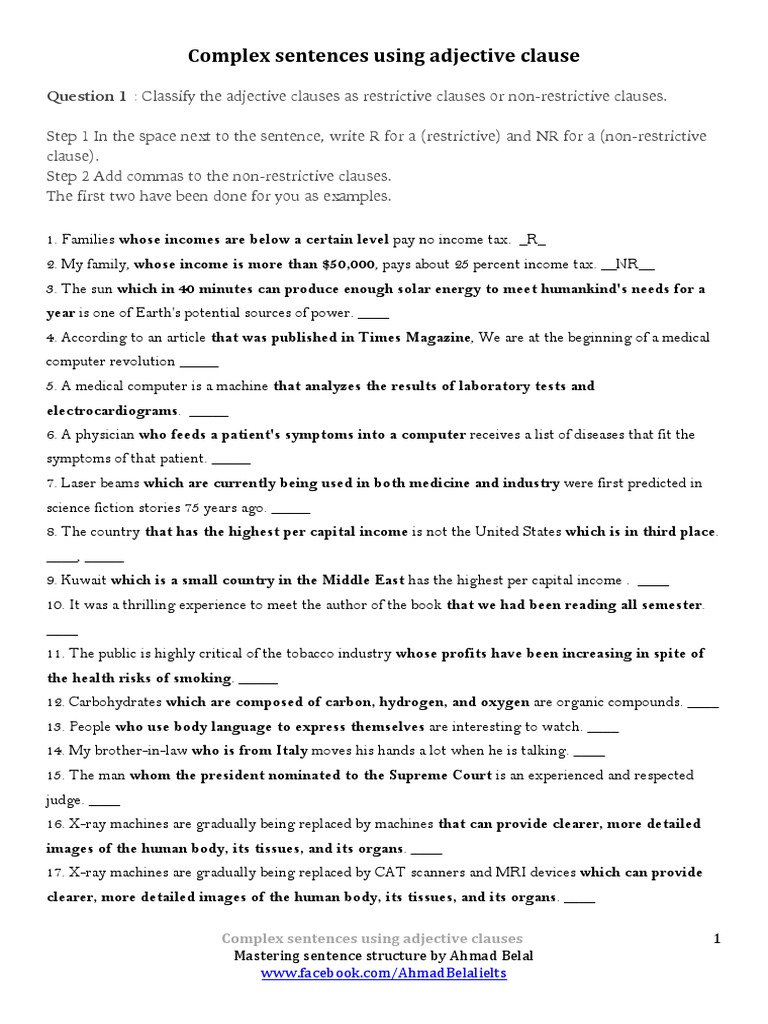 Complex sentences using adjective clause

Question 1 : Classify the adjective clauses as restrictive clauses or non-restrictive clauses.

Step 1 In the space next to the sentence, write R for a (restrictive) and NR for a (non-restrictive clause).
Step 2 Add commas to the non-restrictive clauses.
The first two have been done for you as examples.

1. Families whose incomes are below a certain level pay no income tax. _R_
2. My family, whose income is more than $50,000, pays about 25 percent income tax. __NR__
3. The sun which in 40 minutes can produce enough solar energy to meet humankind's needs for a year is one of Earth's potential sources of power. _____
4. According to an article that was published in Times Magazine, We are at the beginning of a medical computer revolution ______
5. A medical computer is a machine that analyzes the results of laboratory tests and electrocardiograms. ______
6. A physician who feeds a patient's symptoms into a computer receives a list of diseases that fit the symptoms of that patient. ______
7. Laser beams which are currently being used in both medicine and industry were first predicted in science fiction stories 75 years ago. ______
8. The country that has the highest per capital income is not the United States which is in third place. _____, ______
9. Kuwait which is a small country in the Middle East has the highest per capital income . _____
10. It was a thrilling experience to meet the author of the book that we had been reading all semester. _____
11. The public is highly critical of the tobacco industry whose profits have been increasing in spite of the health risks of smoking. ______
12. Carbohydrates which are composed of carbon, hydrogen, and oxygen are organic compounds. _____
13. People who use body language to express themselves are interesting to watch. _____
14. My brother-in-law who is from Italy moves his hands a lot when he is talking. _____
15. The man whom the president nominated to the Supreme Court is an experienced and respected judge. _____
16. X-ray machines are gradually being replaced by machines that can provide clearer, more detailed images of the human body, its tissues, and its organs. _____
17. X-ray machines are gradually being replaced by CAT scanners and MRI devices which can provide clearer, more detailed images of the human body, its tissues, and its organs. _____

Complex sentences using adjective clauses
Mastering sentence structure by Ahmad Belal
www.facebook.com/AhmadBelalielts
1